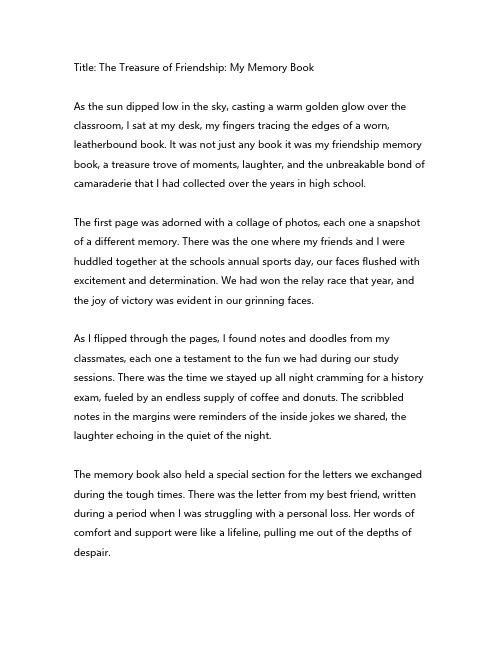 Title: The Treasure of Friendship: My Memory Book

As the sun dipped low in the sky, casting a warm golden glow over the classroom, I sat at my desk, my fingers tracing the edges of a worn, leatherbound book. It was not just any book it was my friendship memory book, a treasure trove of moments, laughter, and the unbreakable bond of camaraderie that I had collected over the years in high school.

The first page was adorned with a collage of photos, each one a snapshot of a different memory. There was the one where my friends and I were huddled together at the schools annual sports day, our faces flushed with excitement and determination. We had won the relay race that year, and the joy of victory was evident in our grinning faces.

As I flipped through the pages, I found notes and doodles from my classmates, each one a testament to the fun we had during our study sessions. There was the time we stayed up all night cramming for a history exam, fueled by an endless supply of coffee and donuts. The scribbled notes in the margins were reminders of the inside jokes we shared, the laughter echoing in the quiet of the night.

The memory book also held a special section for the letters we exchanged during the tough times. There was the letter from my best friend, written during a period when I was struggling with a personal loss. Her words of comfort and support were like a lifeline, pulling me out of the depths of despair.